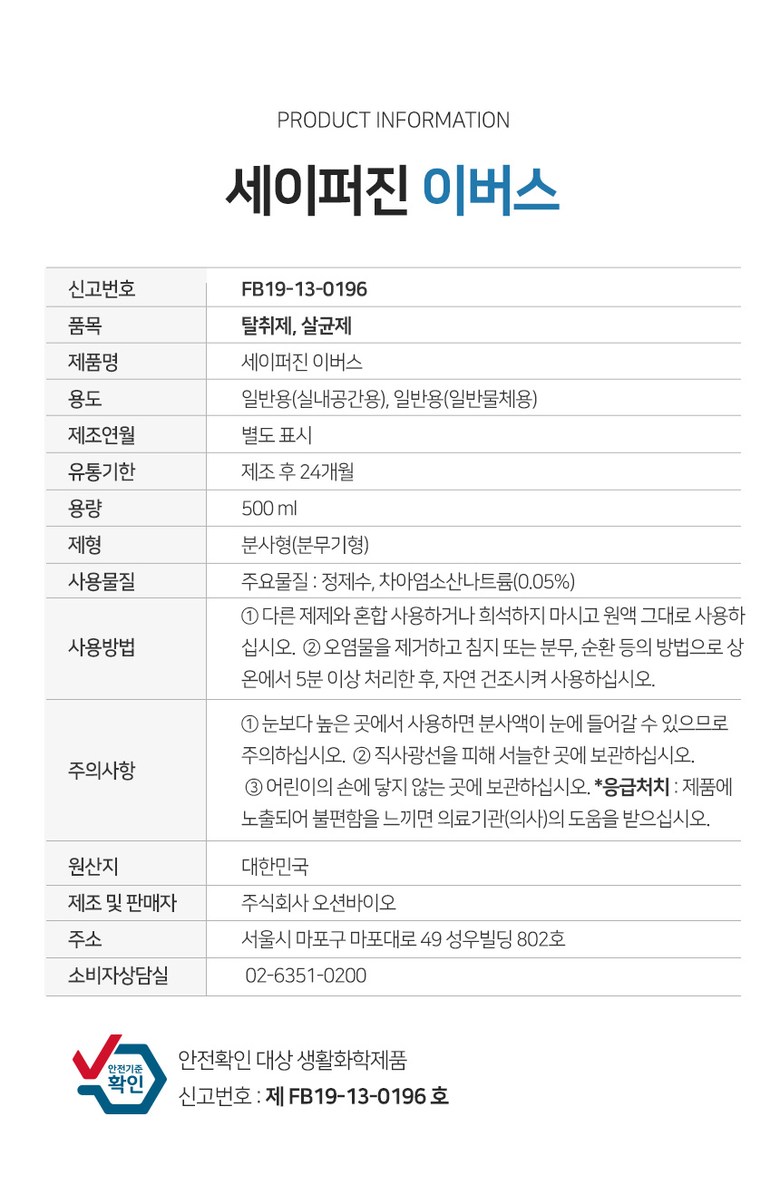 PRODUCT INFORMATION

세이퍼진 이버스

| 신고번호 | FB19-13-0196 |
|---|---|
| 품목 | 탈취제, 살균제 |
| 제품명 | 세이퍼진 이버스 |
| 용도 | 일반용(실내공간용), 일반용(일반물체용) |
| 제조연월 | 별도 표시 |
| 유통기한 | 제조 후 24개월 |
| 용량 | 500 ml |
| 제형 | 분사형(분무기형) |
| 사용물질 | 주요물질 : 정제수, 차아염소산나트륨(0.05%) |
| 사용방법 | ① 다른 제제와 혼합 사용하거나 희석하지 마시고 원액 그대로 사용하십시오. ② 오염물을 제거하고 침지 또는 분무, 순환 등의 방법으로 상온에서 5분 이상 처리한 후, 자연 건조시켜 사용하십시오. |
| 주의사항 | ① 눈보다 높은 곳에서 사용하면 분사액이 눈에 들어갈 수 있으므로 주의하십시오. ② 직사광선을 피해 서늘한 곳에 보관하십시오. ③ 어린이의 손에 닿지 않는 곳에 보관하십시오. *응급처치 : 제품에 노출되어 불편함을 느끼면 의료기관(의사)의 도움을 받으십시오. |
| 원산지 | 대한민국 |
| 제조 및 판매자 | 주식회사 오션바이오 |
| 주소 | 서울시 마포구 마포대로 49 성우빌딩 802호 |
| 소비자상담실 | 02-6351-0200 |

안전기준 확인

안전확인 대상 생활화학제품
신고번호 : 제 FB19-13-0196 호